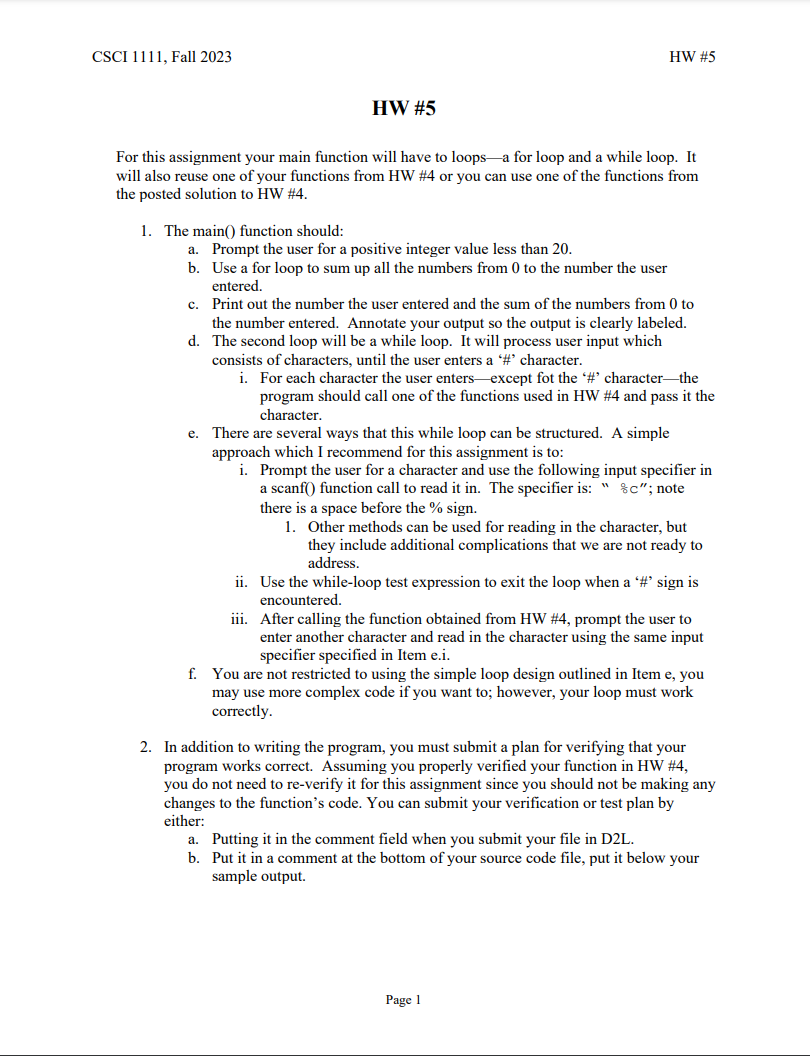 CSCI 1111, Fall 2023

HW #5

HW #5

For this assignment your main function will have to loops—a for loop and a while loop. It will also reuse one of your functions from HW #4 or you can use one of the functions from the posted solution to HW #4.

1. The main() function should:
a. Prompt the user for a positive integer value less than 20.
b. Use a for loop to sum up all the numbers from 0 to the number the user entered.
c. Print out the number the user entered and the sum of the numbers from 0 to the number entered. Annotate your output so the output is clearly labeled.
d. The second loop will be a while loop. It will process user input which consists of characters, until the user enters a '#' character.
i. For each character the user enters—except fot the '#' character—the program should call one of the functions used in HW #4 and pass it the character.
e. There are several ways that this while loop can be structured. A simple approach which I recommend for this assignment is to:
i. Prompt the user for a character and use the following input specifier in a scanf() function call to read it in. The specifier is: " %c"; note there is a space before the % sign.
1. Other methods can be used for reading in the character, but they include additional complications that we are not ready to address.
ii. Use the while-loop test expression to exit the loop when a '#' sign is encountered.
iii. After calling the function obtained from HW #4, prompt the user to enter another character and read in the character using the same input specifier specified in Item e.i.
f. You are not restricted to using the simple loop design outlined in Item e, you may use more complex code if you want to; however, your loop must work correctly.

2. In addition to writing the program, you must submit a plan for verifying that your program works correct. Assuming you properly verified your function in HW #4, you do not need to re-verify it for this assignment since you should not be making any changes to the function's code. You can submit your verification or test plan by either:
a. Putting it in the comment field when you submit your file in D2L.
b. Put it in a comment at the bottom of your source code file, put it below your sample output.

Page 1